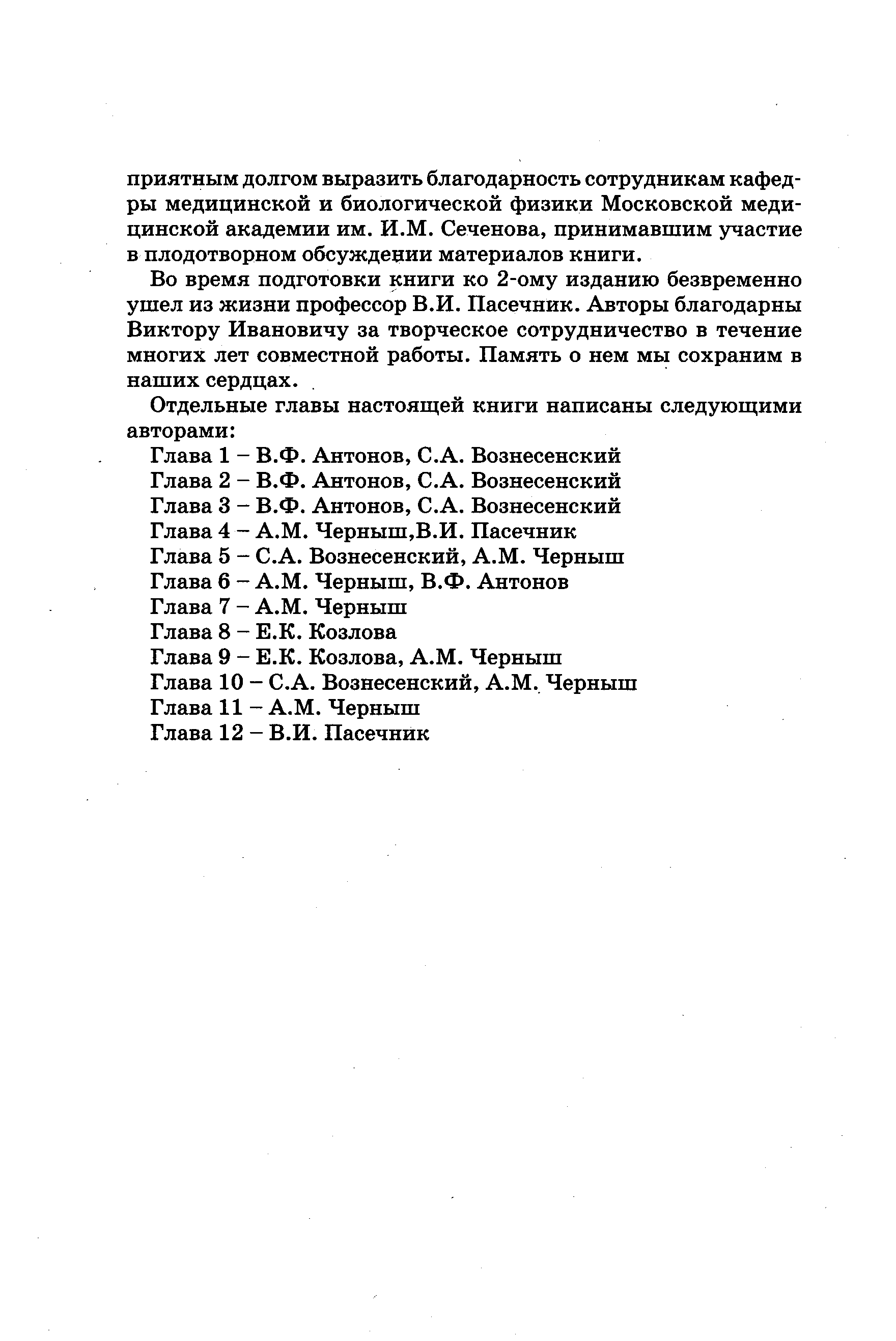 приятным долгом выразить благодарность сотрудникам кафедры медицинской и биологической физики Московской медицинской академии им. И.М. Сеченова, принимавшим участие в плодотворном обсуждении материалов книги.

Во время подготовки книги ко 2-ому изданию безвременно ушел из жизни профессор В.И. Пасечник. Авторы благодарны Виктору Ивановичу за творческое сотрудничество в течение многих лет совместной работы. Память о нем мы сохраним в наших сердцах.

Отдельные главы настоящей книги написаны следующими авторами:
Глава 1 – В.Ф. Антонов, С.А. Вознесенский
Глава 2 – В.Ф. Антонов, С.А. Вознесенский
Глава 3 – В.Ф. Антонов, С.А. Вознесенский
Глава 4 – А.М. Черныш,В.И. Пасечник
Глава 5 – С.А. Вознесенский, А.М. Черныш
Глава 6 – А.М. Черныш, В.Ф. Антонов
Глава 7 – А.М. Черныш
Глава 8 – Е.К. Козлова
Глава 9 – Е.К. Козлова, А.М. Черныш
Глава 10 – С.А. Вознесенский, А.М. Черныш
Глава 11 – А.М. Черныш
Глава 12 – В.И. Пасечник